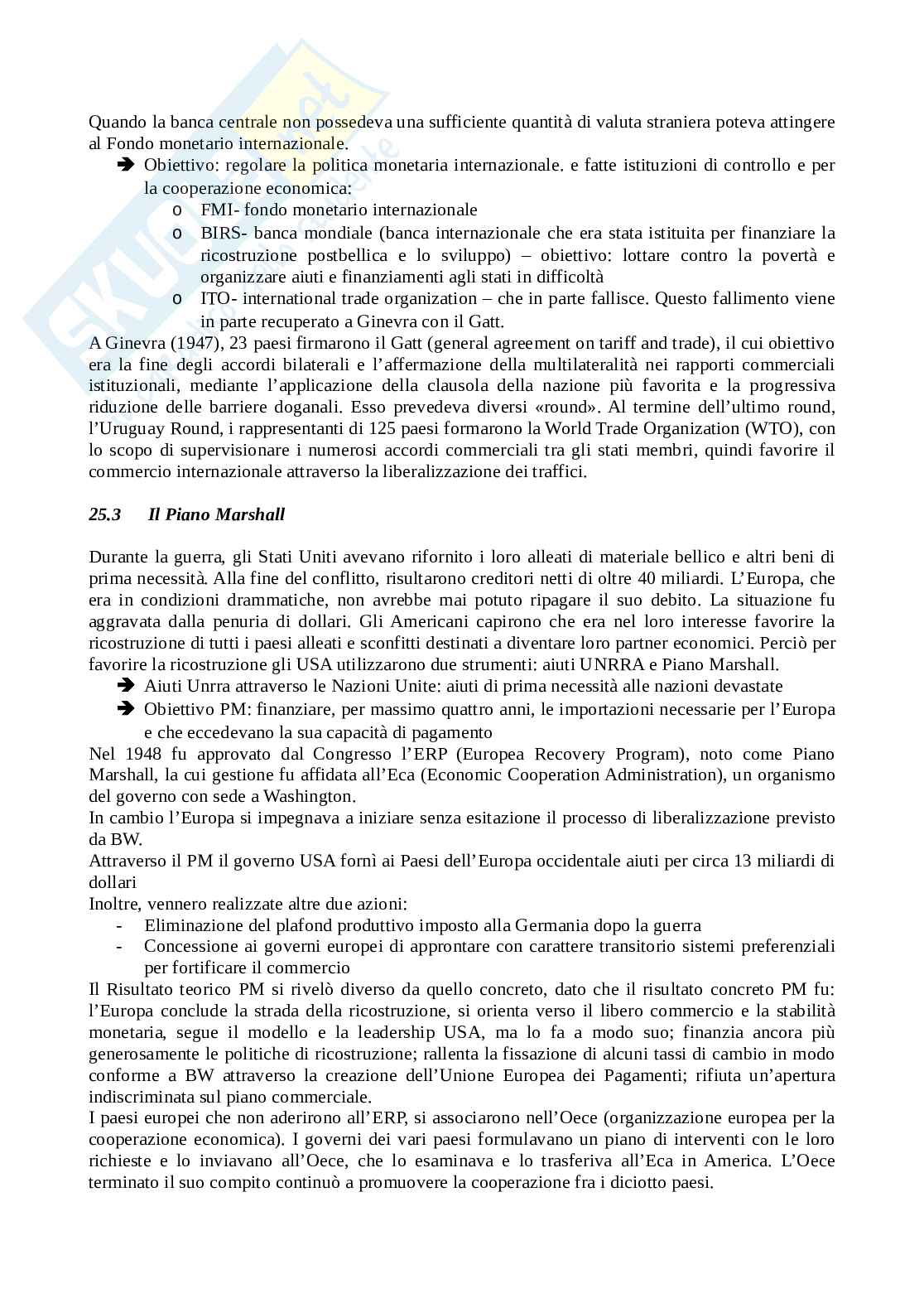 Quando la banca centrale non possedeva una sufficiente quantità di valuta straniera poteva attingere al Fondo monetario internazionale.

➔ Obiettivo: regolare la politica monetaria internazionale. e fatte istituzioni di controllo e per la cooperazione economica:
o FMI- fondo monetario internazionale
o BIRS- banca mondiale (banca internazionale che era stata istituita per finanziare la ricostruzione postbellica e lo sviluppo) – obiettivo: lottare contro la povertà e organizzare aiuti e finanziamenti agli stati in difficoltà
o ITO- international trade organization – che in parte fallisce. Questo fallimento viene in parte recuperato a Ginevra con il Gatt.

A Ginevra (1947), 23 paesi firmarono il Gatt (general agreement on tariff and trade), il cui obiettivo era la fine degli accordi bilaterali e l'affermazione della multilateralità nei rapporti commerciali istituzionali, mediante l'applicazione della clausola della nazione più favorita e la progressiva riduzione delle barriere doganali. Esso prevedeva diversi «round». Al termine dell'ultimo round, l'Uruguay Round, i rappresentanti di 125 paesi formarono la World Trade Organization (WTO), con lo scopo di supervisionare i numerosi accordi commerciali tra gli stati membri, quindi favorire il commercio internazionale attraverso la liberalizzazione dei traffici.

25.3 Il Piano Marshall

Durante la guerra, gli Stati Uniti avevano rifornito i loro alleati di materiale bellico e altri beni di prima necessità. Alla fine del conflitto, risultarono creditori netti di oltre 40 miliardi. L'Europa, che era in condizioni drammatiche, non avrebbe mai potuto ripagare il suo debito. La situazione fu aggravata dalla penuria di dollari. Gli Americani capirono che era nel loro interesse favorire la ricostruzione di tutti i paesi alleati e sconfitti destinati a diventare loro partner economici. Perciò per favorire la ricostruzione gli USA utilizzarono due strumenti: aiuti UNRRA e Piano Marshall.

➔ Aiuti Unrra attraverso le Nazioni Unite: aiuti di prima necessità alle nazioni devastate
➔ Obiettivo PM: finanziare, per massimo quattro anni, le importazioni necessarie per l'Europa e che eccedevano la sua capacità di pagamento

Nel 1948 fu approvato dal Congresso l'ERP (Europea Recovery Program), noto come Piano Marshall, la cui gestione fu affidata all'Eca (Economic Cooperation Administration), un organismo del governo con sede a Washington.
In cambio l'Europa si impegnava a iniziare senza esitazione il processo di liberalizzazione previsto da BW.
Attraverso il PM il governo USA fornì ai Paesi dell'Europa occidentale aiuti per circa 13 miliardi di dollari
Inoltre, vennero realizzate altre due azioni:
- Eliminazione del plafond produttivo imposto alla Germania dopo la guerra
- Concessione ai governi europei di approntare con carattere transitorio sistemi preferenziali per fortificare il commercio

Il Risultato teorico PM si rivelò diverso da quello concreto, dato che il risultato concreto PM fu: l'Europa conclude la strada della ricostruzione, si orienta verso il libero commercio e la stabilità monetaria, segue il modello e la leadership USA, ma lo fa a modo suo; finanzia ancora più generosamente le politiche di ricostruzione; rallenta la fissazione di alcuni tassi di cambio in modo conforme a BW attraverso la creazione dell'Unione Europea dei Pagamenti; rifiuta un'apertura indiscriminata sul piano commerciale.
I paesi europei che non aderirono all'ERP, si associarono nell'Oece (organizzazione europea per la cooperazione economica). I governi dei vari paesi formulavano un piano di interventi con le loro richieste e lo inviavano all'Oece, che lo esaminava e lo trasferiva all'Eca in America. L'Oece terminato il suo compito continuò a promuovere la cooperazione fra i diciotto paesi.